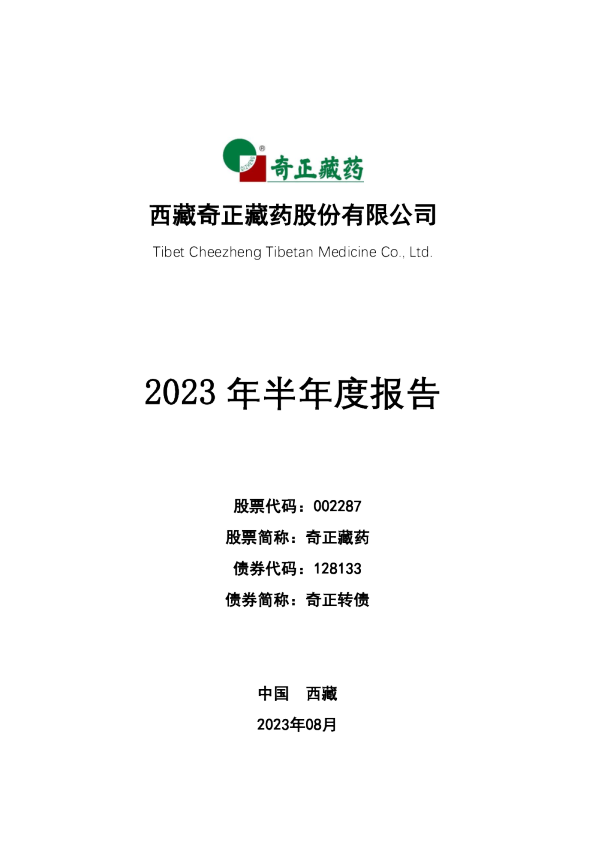 奇正藏药

西藏奇正藏药股份有限公司

Tibet Cheezheng Tibetan Medicine Co., Ltd.

2023 年半年度报告

股票代码：002287

股票简称：奇正藏药

债券代码：128133

债券简称：奇正转债

中国　西藏

2023年08月